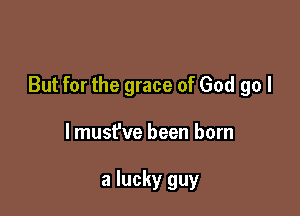 But for the grace of God go I

I must've been born

a lucky guy